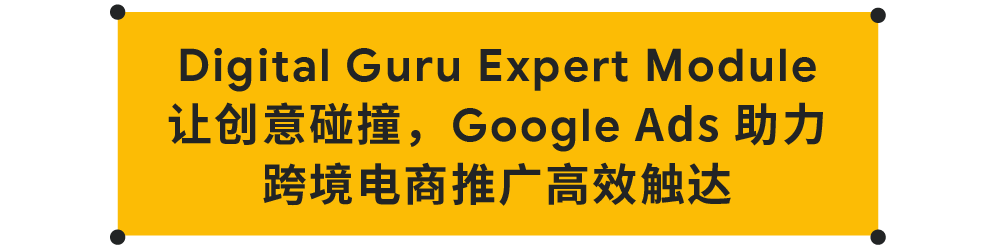 Digital Guru Expert Module
让创意碰撞，Google Ads 助力
跨境电商推广高效触达